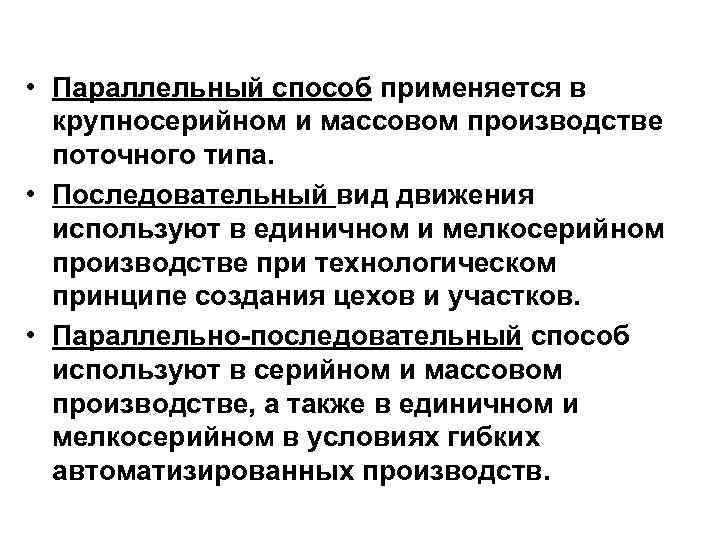 • Параллельный способ применяется в крупносерийном и массовом производстве поточного типа.

• Последовательный вид движения используют в единичном и мелкосерийном производстве при технологическом принципе создания цехов и участков.

• Параллельно-последовательный способ используют в серийном и массовом производстве, а также в единичном и мелкосерийном в условиях гибких автоматизированных производств.